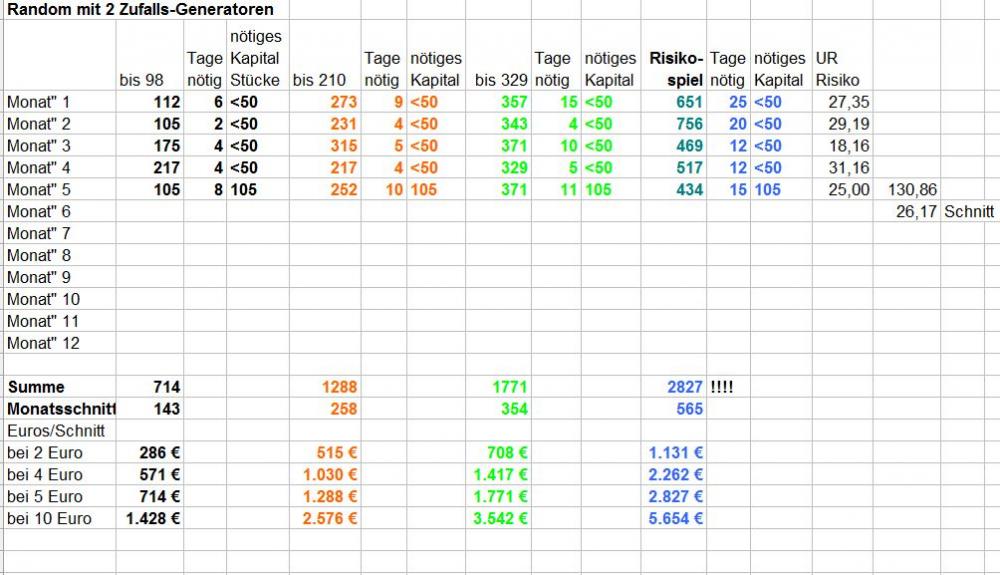 Random mit 2 Zufalls-Generatoren

| | bis 98 | Tage nötig | nötiges Kapital Stücke | bis 210 | Tage nötig | nötiges Kapital | bis 329 | Tage nötig | nötiges Kapital | Risiko-spiel | Tage nötig | nötiges Kapital | UR Risiko | | |
|---|---|---|---|---|---|---|---|---|---|---|---|---|---|---|---|
| Monat" 1 | 112 | 6 | <50 | 273 | 9 | <50 | 357 | 15 | <50 | 651 | 25 | <50 | 27,35 | | |
| Monat" 2 | 105 | 2 | <50 | 231 | 4 | <50 | 343 | 4 | <50 | 756 | 20 | <50 | 29,19 | | |
| Monat" 3 | 175 | 4 | <50 | 315 | 5 | <50 | 371 | 10 | <50 | 469 | 12 | <50 | 18,16 | | |
| Monat" 4 | 217 | 4 | <50 | 217 | 4 | <50 | 329 | 5 | <50 | 517 | 12 | <50 | 31,16 | | |
| Monat" 5 | 105 | 8 | 105 | 252 | 10 | 105 | 371 | 11 | 105 | 434 | 15 | 105 | 25,00 | 130,86 | |
| Monat" 6 | | | | | | | | | | | | | | 26,17 | Schnitt |
| Monat" 7 | | | | | | | | | | | | | | | |
| Monat" 8 | | | | | | | | | | | | | | | |
| Monat" 9 | | | | | | | | | | | | | | | |
| Monat" 10 | | | | | | | | | | | | | | | |
| Monat" 11 | | | | | | | | | | | | | | | |
| Monat" 12 | | | | | | | | | | | | | | | |
| | | | | | | | | | | | | | | | |
| Summe | 714 | | | 1288 | | | 1771 | | | 2827 | !!!! | | | | |
| Monatsschnitt | 143 | | | 258 | | | 354 | | | 565 | | | | | |
| Euros/Schnitt | | | | | | | | | | | | | | | |
| bei 2 Euro | 286 € | | | 515 € | | | 708 € | | | 1.131 € | | | | | |
| bei 4 Euro | 571 € | | | 1.030 € | | | 1.417 € | | | 2.262 € | | | | | |
| bei 5 Euro | 714 € | | | 1.288 € | | | 1.771 € | | | 2.827 € | | | | | |
| bei 10 Euro | 1.428 € | | | 2.576 € | | | 3.542 € | | | 5.654 € | | | | | |